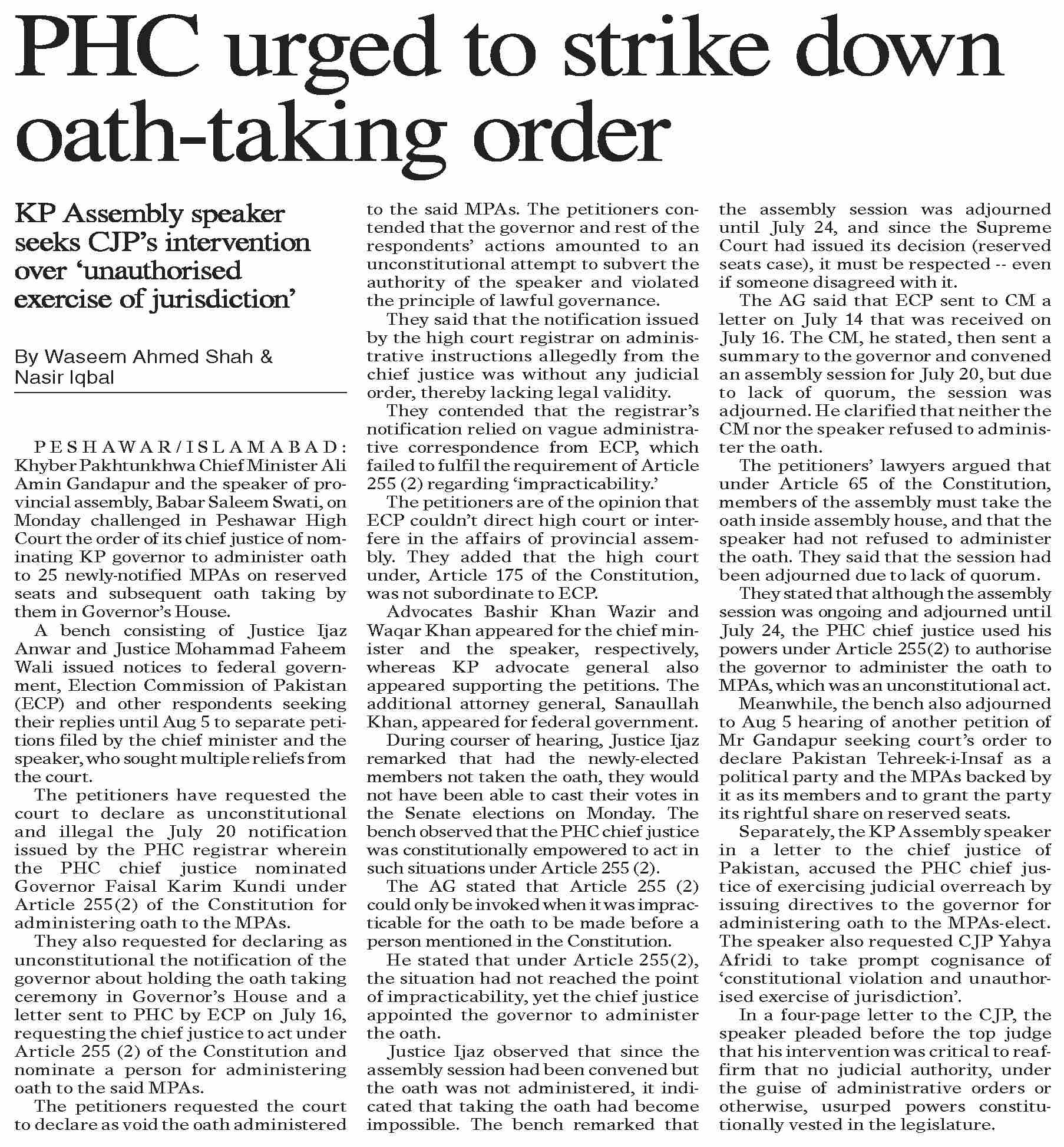 PHC urged to strike down oath-taking order

KP Assembly speaker seeks CJP's intervention over 'unauthorised exercise of jurisdiction'

By Waseem Ahmed Shah & Nasir Iqbal

PESHAWAR/ISLAMABAD: Khyber Pakhtunkhwa Chief Minister Ali Amin Gandapur and the speaker of provincial assembly, Babar Saleem Swati, on Monday challenged in Peshawar High Court the order of its chief justice of nominating KP governor to administer oath to 25 newly-notified MPAs on reserved seats and subsequent oath taking by them in Governor's House.

A bench consisting of Justice Ijaz Anwar and Justice Mohammad Faheem Wali issued notices to federal government, Election Commission of Pakistan (ECP) and other respondents seeking their replies until Aug 5 to separate petitions filed by the chief minister and the speaker, who sought multiple reliefs from the court.

The petitioners have requested the court to declare as unconstitutional and illegal the July 20 notification issued by the PHC registrar wherein the PHC chief justice nominated Governor Faisal Karim Kundi under Article 255(2) of the Constitution for administering oath to the MPAs.

They also requested for declaring as unconstitutional the notification of the governor about holding the oath taking ceremony in Governor's House and a letter sent to PHC by ECP on July 16, requesting the chief justice to act under Article 255 (2) of the Constitution and nominate a person for administering oath to the said MPAs.

The petitioners requested the court to declare as void the oath administered to the said MPAs. The petitioners contended that the governor and rest of the respondents' actions amounted to an unconstitutional attempt to subvert the authority of the speaker and violated the principle of lawful governance.

They said that the notification issued by the high court registrar on administrative instructions allegedly from the chief justice was without any judicial order, thereby lacking legal validity.

They contended that the registrar's notification relied on vague administrative correspondence from ECP, which failed to fulfil the requirement of Article 255 (2) regarding 'impracticability.'

The petitioners are of the opinion that ECP couldn't direct high court or interfere in the affairs of provincial assembly. They added that the high court under, Article 175 of the Constitution, was not subordinate to ECP.

Advocates Bashir Khan Wazir and Waqar Khan appeared for the chief minister and the speaker, respectively, whereas KP advocate general also appeared supporting the petitions. The additional attorney general, Sanaullah Khan, appeared for federal government.

During courser of hearing, Justice Ijaz remarked that had the newly-elected members not taken the oath, they would not have been able to cast their votes in the Senate elections on Monday. The bench observed that the PHC chief justice was constitutionally empowered to act in such situations under Article 255 (2).

The AG stated that Article 255 (2) could only be invoked when it was impracticable for the oath to be made before a person mentioned in the Constitution.

He stated that under Article 255(2), the situation had not reached the point of impracticability, yet the chief justice appointed the governor to administer the oath.

Justice Ijaz observed that since the assembly session had been convened but the oath was not administered, it indicated that taking the oath had become impossible. The bench remarked that the assembly session was adjourned until July 24, and since the Supreme Court had issued its decision (reserved seats case), it must be respected -- even if someone disagreed with it.

The AG said that ECP sent to CM a letter on July 14 that was received on July 16. The CM, he stated, then sent a summary to the governor and convened an assembly session for July 20, but due to lack of quorum, the session was adjourned. He clarified that neither the CM nor the speaker refused to administer the oath.

The petitioners' lawyers argued that under Article 65 of the Constitution, members of the assembly must take the oath inside assembly house, and that the speaker had not refused to administer the oath. They said that the session had been adjourned due to lack of quorum.

They stated that although the assembly session was ongoing and adjourned until July 24, the PHC chief justice used his powers under Article 255(2) to authorise the governor to administer the oath to MPAs, which was an unconstitutional act.

Meanwhile, the bench also adjourned to Aug 5 hearing of another petition of Mr Gandapur seeking court's order to declare Pakistan Tehreek-i-Insaf as a political party and the MPAs backed by it as its members and to grant the party its rightful share on reserved seats.

Separately, the KP Assembly speaker in a letter to the chief justice of Pakistan, accused the PHC chief justice of exercising judicial overreach by issuing directives to the governor for administering oath to the MPAs-elect. The speaker also requested CJP Yahya Afridi to take prompt cognisance of 'constitutional violation and unauthorised exercise of jurisdiction'.

In a four-page letter to the CJP, the speaker pleaded before the top judge that his intervention was critical to reaffirm that no judicial authority, under the guise of administrative orders or otherwise, usurped powers constitutionally vested in the legislature.